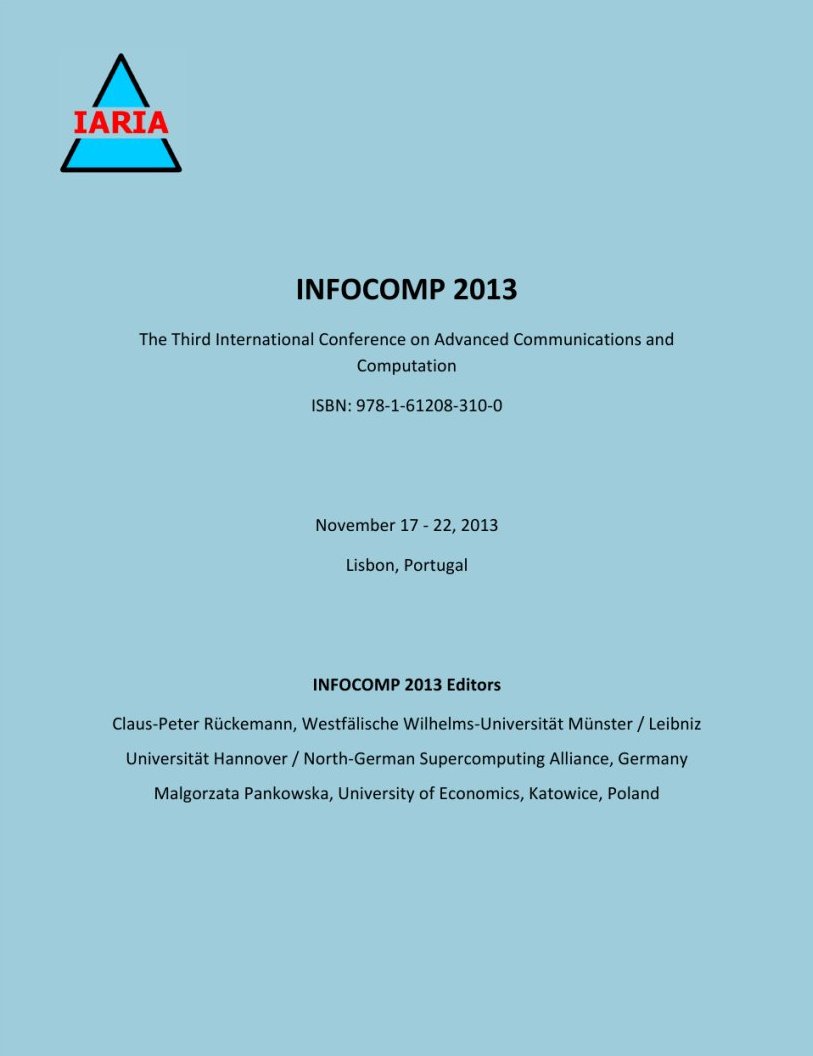 IARIA

INFOCOMP 2013

The Third International Conference on Advanced Communications and Computation

ISBN: 978-1-61208-310-0

November 17 - 22, 2013

Lisbon, Portugal

INFOCOMP 2013 Editors

Claus-Peter Rückemann, Westfälische Wilhelms-Universität Münster / Leibniz Universität Hannover / North-German Supercomputing Alliance, Germany

Malgorzata Pankowska, University of Economics, Katowice, Poland